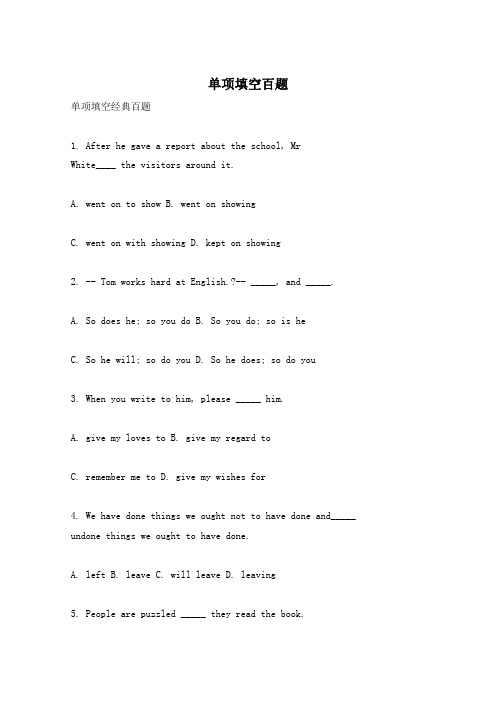 单项填空百题

单项填空经典百题

1. After he gave a report about the school, Mr White____ the visitors around it.

A. went on to show B. went on showing

C. went on with showing D. kept on showing

2. -- Tom works hard at English.?-- _____, and _____.

A. So does he; so you do B. So you do; so is he

C. So he will; so do you D. So he does; so do you

3. When you write to him, please _____ him.

A. give my loves to B. give my regard to

C. remember me to D. give my wishes for

4. We have done things we ought not to have done and_____ undone things we ought to have done.

A. left B. leave C. will leave D. leaving

5. People are puzzled _____ they read the book.